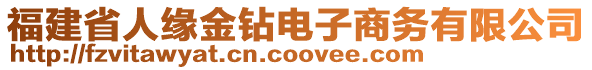 福建省人缘金钻电子商务有限公司
http://fzvitawyat.cn.coovee.com